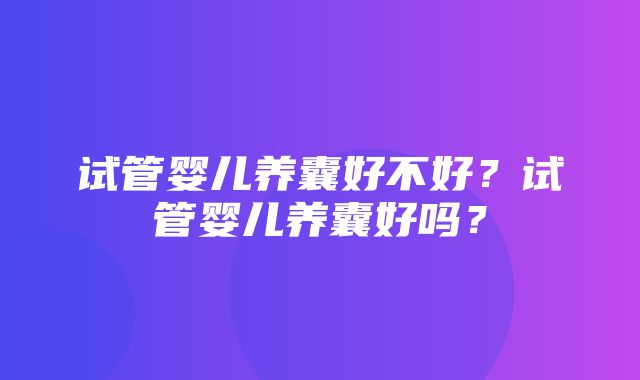 试管婴儿养囊好不好？试管婴儿养囊好吗？